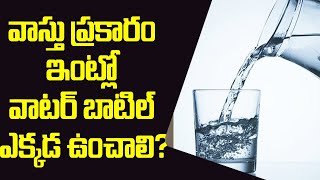 వాస్తు ప్రకారం
ఇంట్లో
వాటర్ బాటిల్
ఎక్కడ ఉంచాలి?